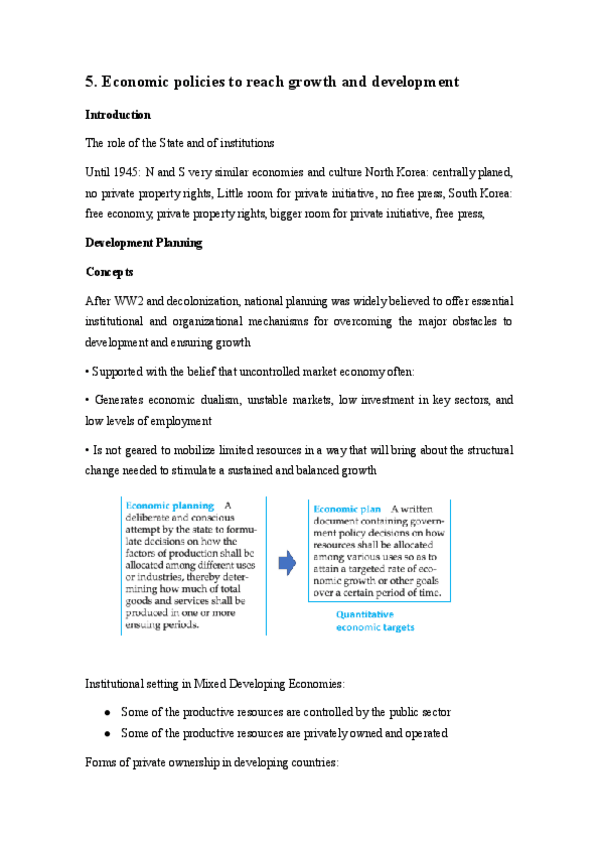 5. Economic policies to reach growth and development

Introduction

The role of the State and of institutions

Until 1945: N and S very similar economies and culture North Korea: centrally planed, no private property rights, Little room for private initiative, no free press, South Korea: free economy, private property rights, bigger room for private initiative, free press,

Development Planning

Concepts

After WW2 and decolonization, national planning was widely believed to offer essential institutional and organizational mechanisms for overcoming the major obstacles to development and ensuring growth

• Supported with the belief that uncontrolled market economy often:

• Generates economic dualism, unstable markets, low investment in key sectors, and low levels of employment

• Is not geared to mobilize limited resources in a way that will bring about the structural change needed to stimulate a sustained and balanced growth

Economic planning A deliberate and conscious attempt by the state to formulate decisions on how the factors of production shall be allocated among different uses or industries, thereby determining how much of total goods and services shall be produced in one or more ensuing periods.

Economic plan A written document containing government policy decisions on how resources shall be allocated among various uses so as to attain a targeted rate of economic growth or other goals over a certain period of time.

Quantitative economic targets

Institutional setting in Mixed Developing Economies:

● Some of the productive resources are controlled by the public sector

● Some of the productive resources are privately owned and operated

Forms of private ownership in developing countries: